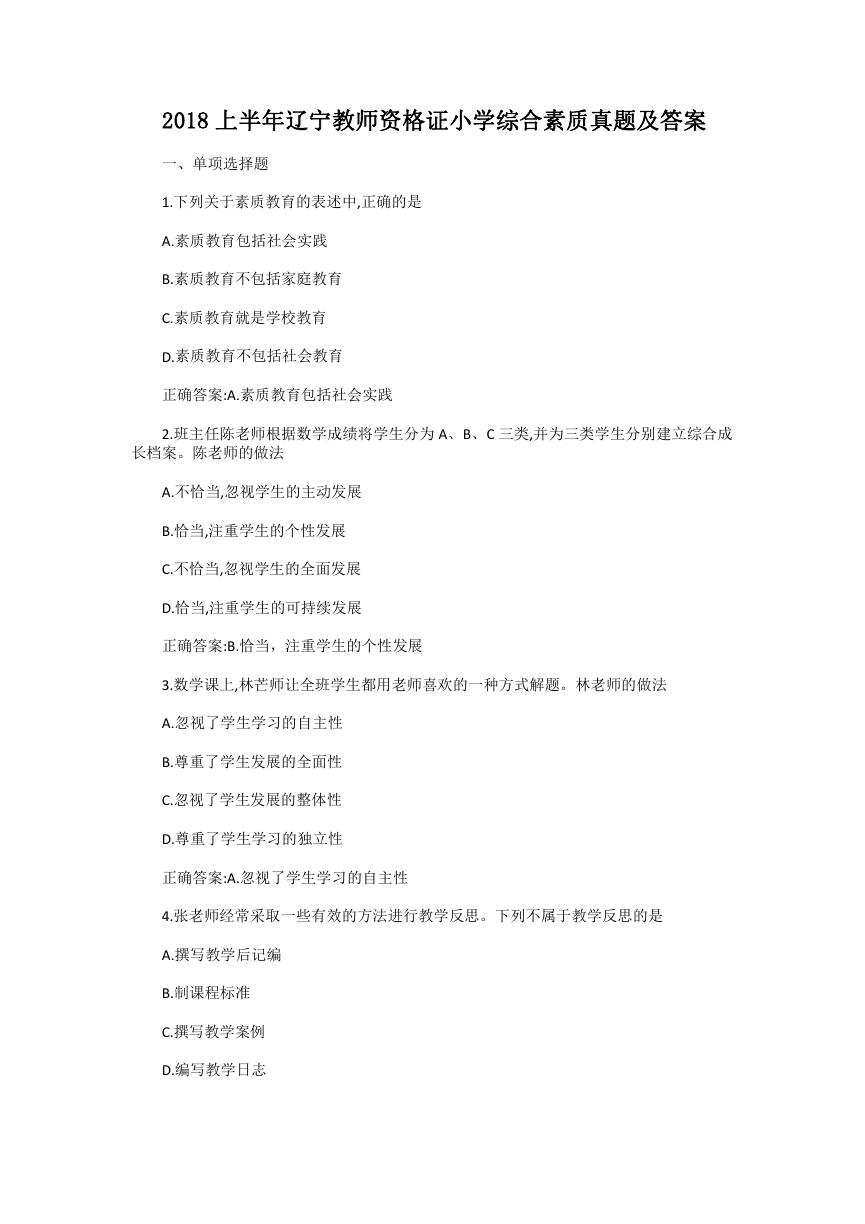 2018 上半年辽宁教师资格证小学综合素质真题及答案

一、单项选择题

1.下列关于素质教育的表述中,正确的是

A.素质教育包括社会实践

B.素质教育不包括家庭教育

C.素质教育就是学校教育

D.素质教育不包括社会教育

正确答案:A.素质教育包括社会实践

2.班主任陈老师根据数学成绩将学生分为 A、B、C 三类,并为三类学生分别建立综合成长档案。陈老师的做法

A.不恰当,忽视学生的主动发展

B.恰当,注重学生的个性发展

C.不恰当,忽视学生的全面发展

D.恰当,注重学生的可持续发展

正确答案:B.恰当，注重学生的个性发展

3.数学课上,林芒师让全班学生都用老师喜欢的一种方式解题。林老师的做法

A.忽视了学生学习的自主性

B.尊重了学生发展的全面性

C.忽视了学生发展的整体性

D.尊重了学生学习的独立性

正确答案:A.忽视了学生学习的自主性

4.张老师经常采取一些有效的方法进行教学反思。下列不属于教学反思的是

A.撰写教学后记编

B.制课程标准

C.撰写教学案例

D.编写教学日志